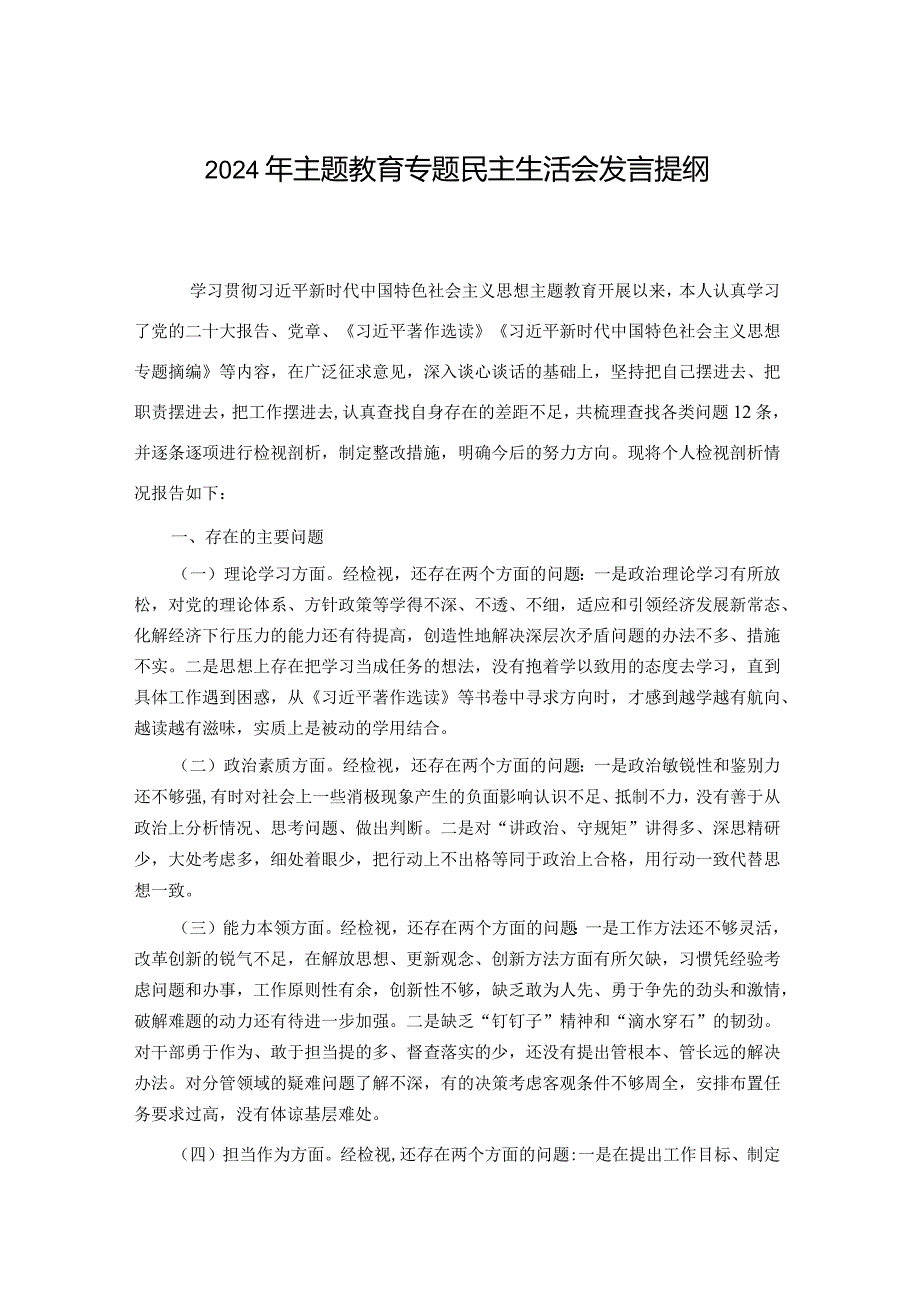 2024年主题教育专题民主生活会发言提纲

学习贯彻习近平新时代中国特色社会主义思想主题教育开展以来，本人认真学习了党的二十大报告、党章、《习近平著作选读》《习近平新时代中国特色社会主义思想专题摘编》等内容，在广泛征求意见，深入谈心谈话的基础上，坚持把自己摆进去、把职责摆进去，把工作摆进去，认真查找自身存在的差距不足，共梳理查找各类问题12条，并逐条逐项进行检视剖析，制定整改措施，明确今后的努力方向。现将个人检视剖析情况报告如下：

一、存在的主要问题

（一）理论学习方面。经检视，还存在两个方面的问题：一是政治理论学习有所放松，对党的理论体系、方针政策等学得不深、不透、不细，适应和引领经济发展新常态、化解经济下行压力的能力还有待提高，创造性地解决深层次矛盾问题的办法不多、措施不实。二是思想上存在把学习当成任务的想法，没有抱着学以致用的态度去学习，直到具体工作遇到困惑，从《习近平著作选读》等书卷中寻求方向时，才感到越学越有航向、越读越有滋味，实质上是被动的学用结合。

（二）政治素质方面。经检视，还存在两个方面的问题：一是政治敏锐性和鉴别力还不够强，有时对社会上一些消极现象产生的负面影响认识不足、抵制不力，没有善于从政治上分析情况、思考问题、做出判断。二是对“讲政治、守规矩”讲得多、深思精研少，大处考虑多，细处着眼少，把行动上不出格等同于政治上合格，用行动一致代替思想一致。

（三）能力本领方面。经检视，还存在两个方面的问题 一是工作方法还不够灵活，改革创新的锐气不足，在解放思想、更新观念、创新方法方面有所欠缺，习惯凭经验考虑问题和办事，工作原则性有余，创新性不够，缺乏敢为人先、勇于争先的劲头和激情，破解难题的动力还有待进一步加强。二是缺乏“钉钉子”精神和“滴水穿石”的韧劲。对干部勇于作为、敢于担当提的多、督查落实的少，还没有提出管根本、管长远的解决办法。对分管领域的疑难问题了解不深，有的决策考虑客观条件不够周全，安排布置任务要求过高，没有体谅基层难处。

（四）担当作为方面。经检视，还存在两个方面的问题:一是在提出工作目标、制定